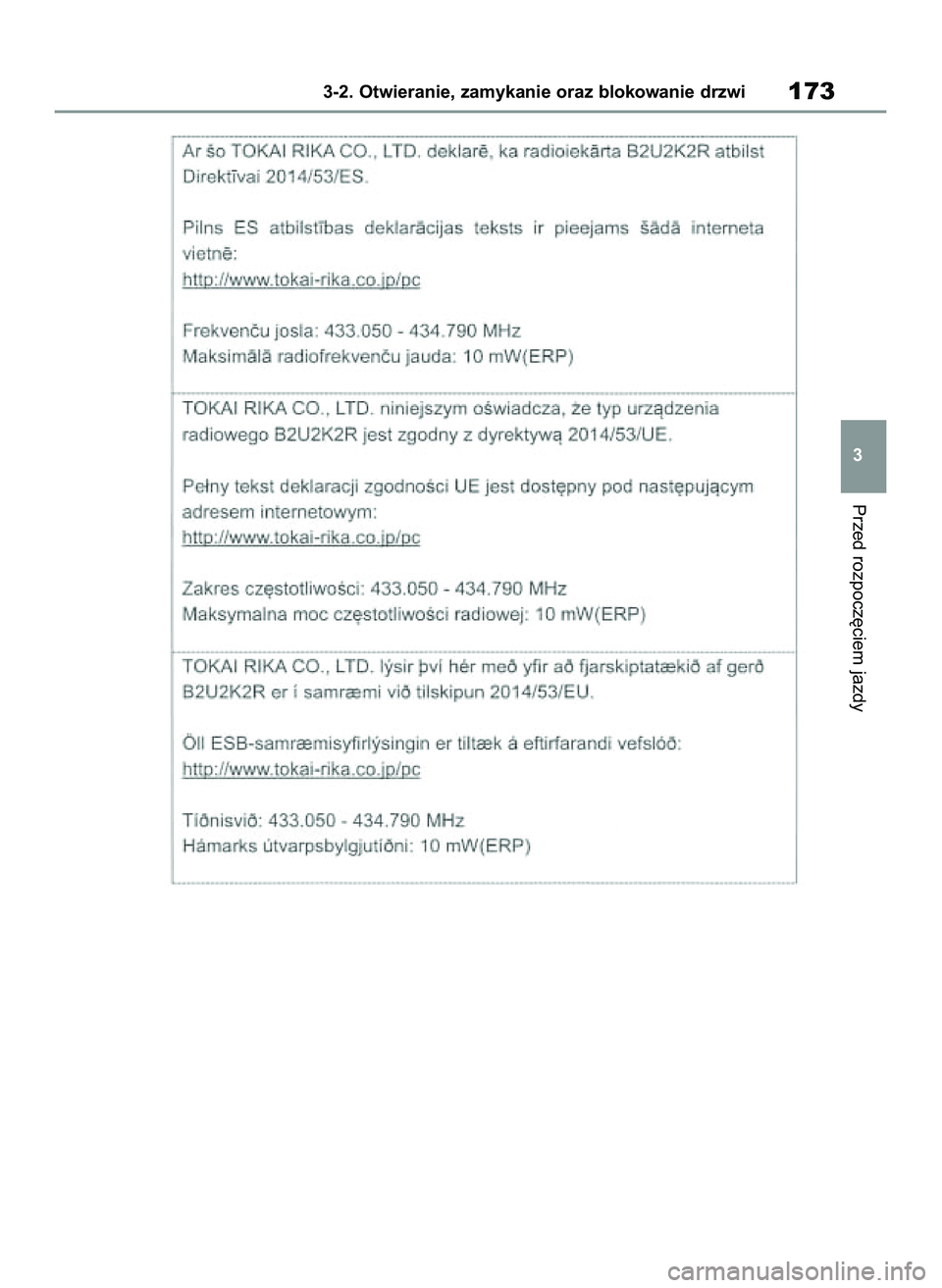 3-2. Otwieranie, zamykanie oraz blokowanie drzwi

173

Ar šo TOKAI RIKA CO., LTD. deklarē, ka radioiekārta B2U2K2R atbilst Direktīvai 2014/53/ES.

Pilns ES atbilstības deklarācijas teksts ir pieejams šādā interneta vietnē:
http://www.tokai-rika.co.jp/pc

Frekvenču josla: 433.050 - 434.790 MHz
Maksimālā radiofrekvenču jauda: 10 mW(ERP)

TOKAI RIKA CO., LTD. niniejszym oświadcza, że typ urządzenia radiowego B2U2K2R jest zgodny z dyrektywą 2014/53/UE.

Pełny tekst deklaracji zgodności UE jest dostępny pod następującym adresem internetowym:
http://www.tokai-rika.co.jp/pc

Zakres częstotliwości: 433.050 - 434.790 MHz
Maksymalna moc częstotliwości radiowej: 10 mW(ERP)

TOKAI RIKA CO., LTD. lýsir því hér með yfir að fjarskiptatækið af gerð B2U2K2R er í samræmi við tilskipun 2014/53/EU.

Öll ESB-samræmisyfirlýsingin er tiltæk á eftirfarandi vefslóð:
http://www.tokai-rika.co.jp/pc

Tíðnisvið: 433.050 - 434.790 MHz
Hámarks útvarpsbylgjutíðni: 10 mW(ERP)

3

Przed rozpoczęciem jazdy

carmanualsonline.info